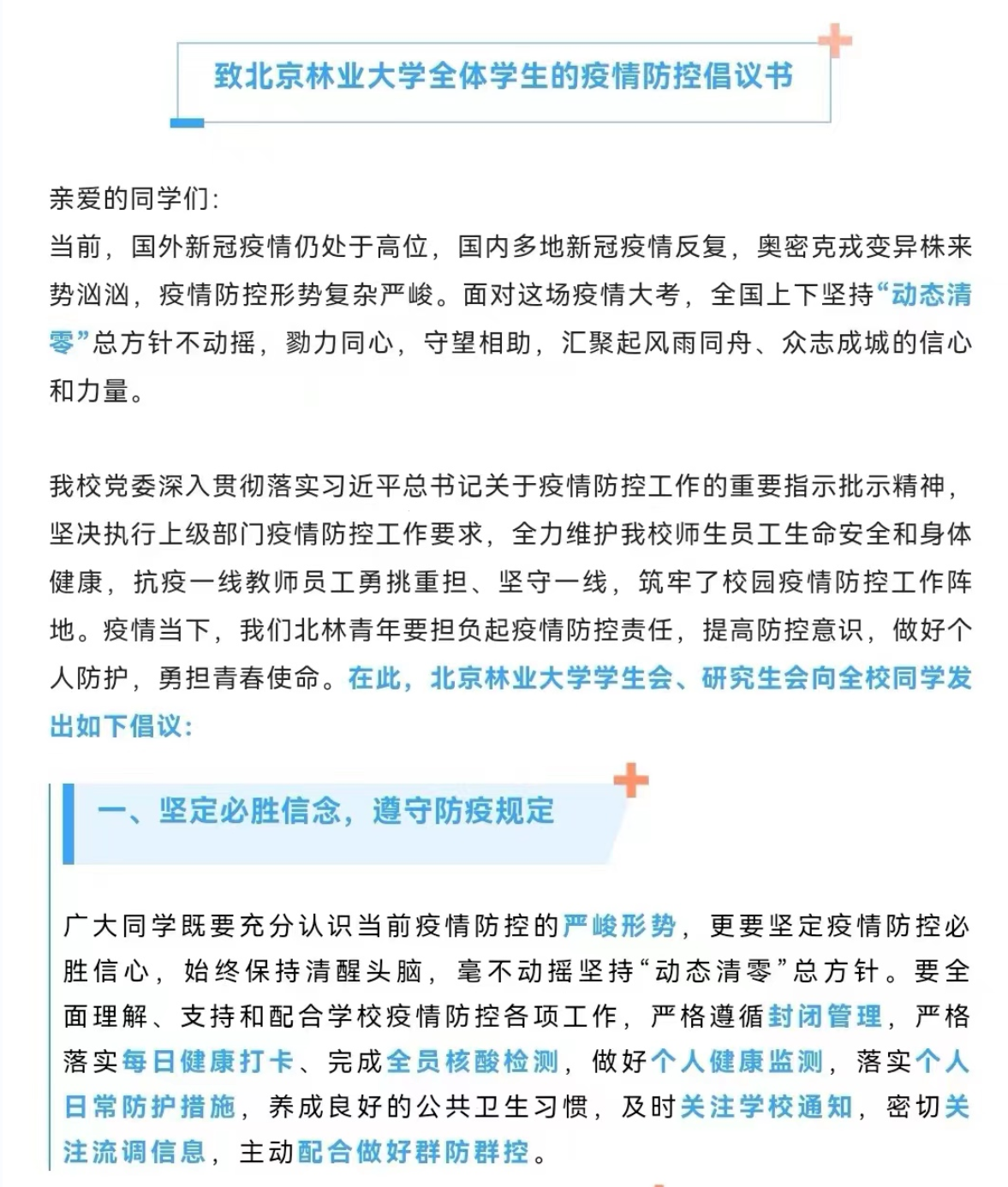 致北京林业大学全体学生的疫情防控倡议书

亲爱的同学们:
当前，国外新冠疫情仍处于高位，国内多地新冠疫情反复，奥密克戎变异株来势汹汹，疫情防控形势复杂严峻。面对这场疫情大考，全国上下坚持“动态清零”总方针不动摇，勠力同心，守望相助，汇聚起风雨同舟、众志成城的信心和力量。

我校党委深入贯彻落实习近平总书记关于疫情防控工作的重要指示批示精神，坚决执行上级部门疫情防控工作要求，全力维护我校师生员工生命安全和身体健康，抗疫一线教师员工勇挑重担、坚守一线，筑牢了校园疫情防控工作阵地。疫情当下，我们北林青年要担负起疫情防控责任，提高防控意识，做好个人防护，勇担青春使命。在此，北京林业大学学生会、研究生会向全校同学发出如下倡议:

一、坚定必胜信念，遵守防疫规定

广大同学既要充分认识当前疫情防控的严峻形势，更要坚定疫情防控必胜信心，始终保持清醒头脑，毫不动摇坚持“动态清零”总方针。要全面理解、支持和配合学校疫情防控各项工作，严格遵循封闭管理，严格落实每日健康打卡、完成全员核酸检测，做好个人健康监测，落实个人日常防护措施，养成良好的公共卫生习惯，及时关注学校通知，密切关注流调信息，主动配合做好群防群控。